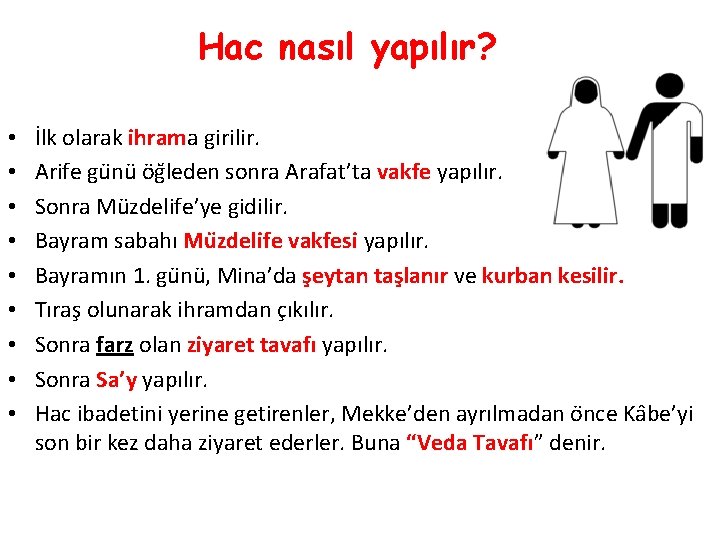 Hac nasıl yapılır?

• İlk olarak ihrama girilir.
• Arife günü öğleden sonra Arafat'ta vakfe yapılır.
• Sonra Müzdelife'ye gidilir.
• Bayram sabahı Müzdelife vakfesi yapılır.
• Bayramın 1. günü, Mina'da şeytan taşlanır ve kurban kesilir.
• Tıraş olunarak ihramdan çıkılır.
• Sonra farz olan ziyaret tavafı yapılır.
• Sonra Sa'y yapılır.
• Hac ibadetini yerine getirenler, Mekke'den ayrılmadan önce Kâbe'yi son bir kez daha ziyaret ederler. Buna "Veda Tavafı" denir.